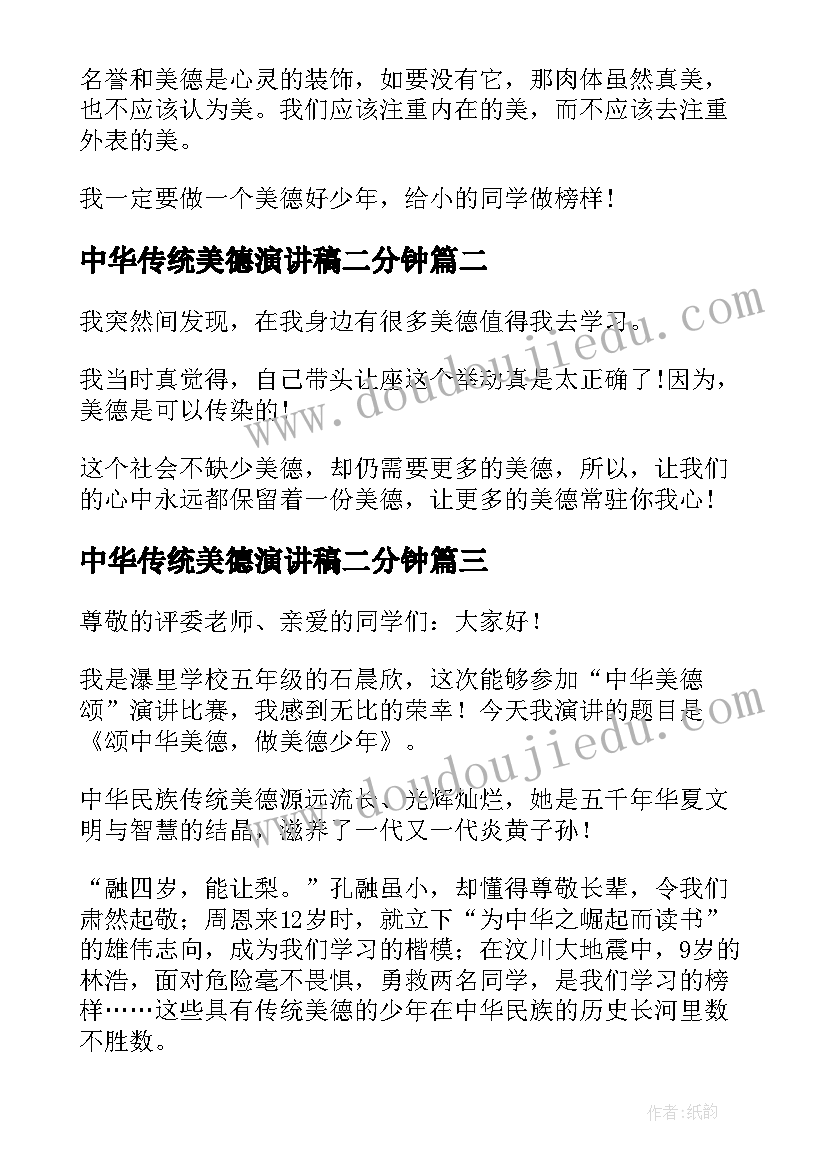 名誉和美德是心灵的装饰，如要没有它，那肉体虽然真美，也不应该认为美。我们应该注重内在的美，而不应该去注重外表的美。

我一定要做一个美德好少年，给小的同学做榜样！

中华传统美德演讲稿二分钟篇二

我突然间发现，在我身边有很多美德值得我去学习。

我当时真觉得，自己带头让座这个举动真是太正确了！因为，美德是可以传染的！

这个社会不缺少美德，却仍需要更多的美德，所以，让我们的心中永远都保留着一份美德，让更多的美德常驻你我心！

中华传统美德演讲稿二分钟篇三

尊敬的评委老师、亲爱的同学们：大家好！

我是瀑里学校五年级的石晨欣，这次能够参加“中华美德颂”演讲比赛，我感到无比的荣幸！今天我演讲的题目是《颂中华美德，做美德少年》。

中华民族传统美德源远流长、光辉灿烂，她是五千年华夏文明与智慧的结晶，滋养了一代又一代炎黄子孙！

“融四岁，能让梨。”孔融虽小，却懂得尊敬长辈，令我们肃然起敬；周恩来12岁时，就立下“为中华之崛起而读书”的雄伟志向，成为我们学习的楷模；在汶川大地震中，9岁的林浩，面对危险毫不畏惧，勇救两名同学，是我们学习的榜样……这些具有传统美德的少年在中华民族的历史长河里数不胜数。

www.doudoujiedu.com

www.doudoujiedu.com

作者：纸韵